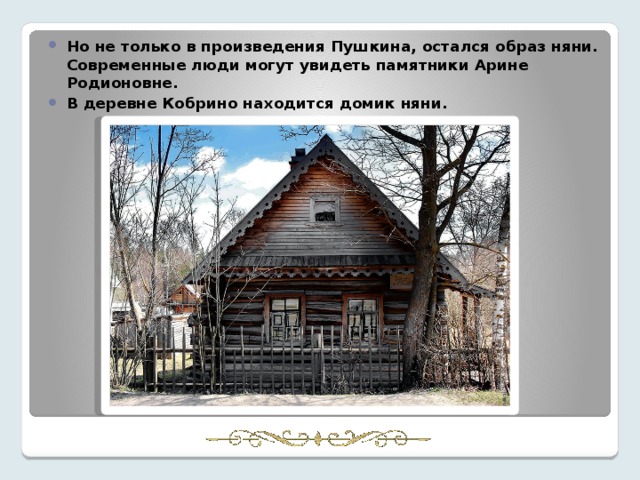 Но не только в произведения Пушкина, остался образ няни. Современные люди могут увидеть памятники Арине Родионовне.

В деревне Кобрино находится домик няни.